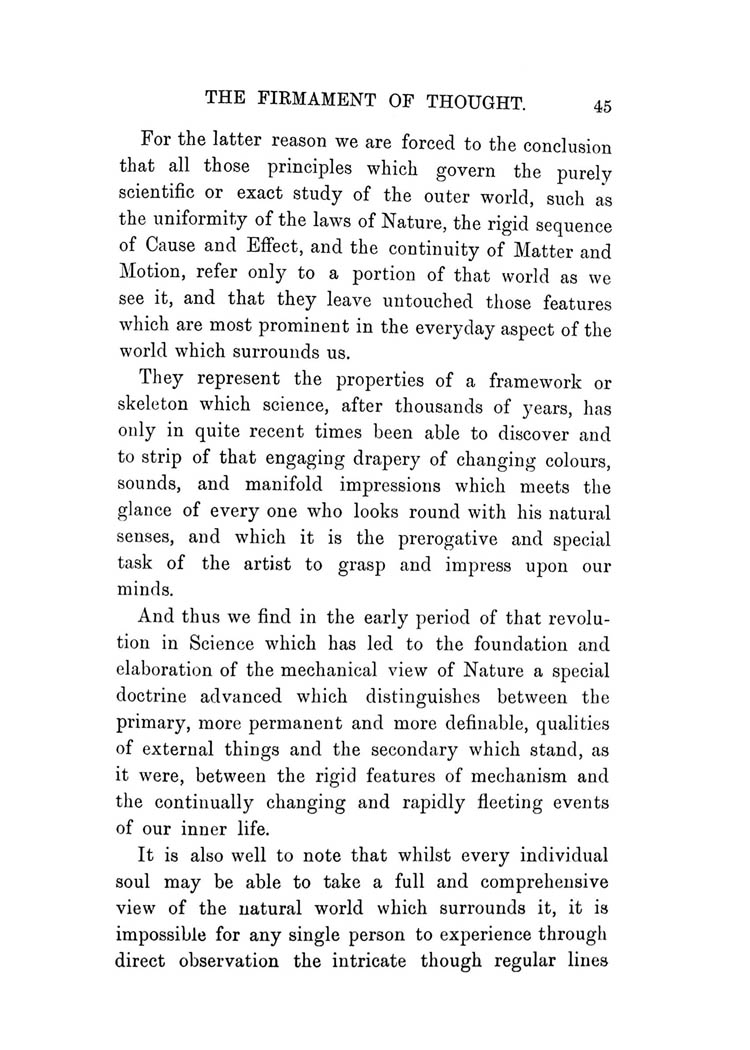 THE FIRMAMENT OF THOUGHT. 45

For the latter reason we are forced to the conclusion that all those principles which govern the purely scientific or exact study of the outer world, such as the uniformity of the laws of Nature, the rigid sequence of Cause and Effect, and the continuity of Matter and Motion, refer only to a portion of that world as we see it, and that they leave untouched those features which are most prominent in the everyday aspect of the world which surrounds us.

They represent the properties of a framework or skeleton which science, after thousands of years, has only in quite recent times been able to discover and to strip of that engaging drapery of changing colours, sounds, and manifold impressions which meets the glance of every one who looks round with his natural senses, and which it is the prerogative and special task of the artist to grasp and impress upon our minds.

And thus we find in the early period of that revolution in Science which has led to the foundation and elaboration of the mechanical view of Nature a special doctrine advanced which distinguishes between the primary, more permanent and more definable, qualities of external things and the secondary which stand, as it were, between the rigid features of mechanism and the continually changing and rapidly fleeting events of our inner life.

It is also well to note that whilst every individual soul may be able to take a full and comprehensive view of the natural world which surrounds it, it is impossible for any single person to experience through direct observation the intricate though regular lines